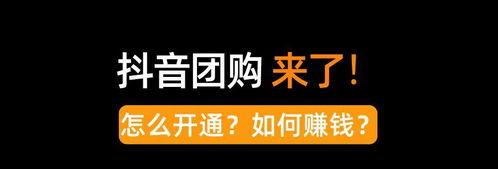 抖音团购 来了！

怎么开通？如何赚钱？